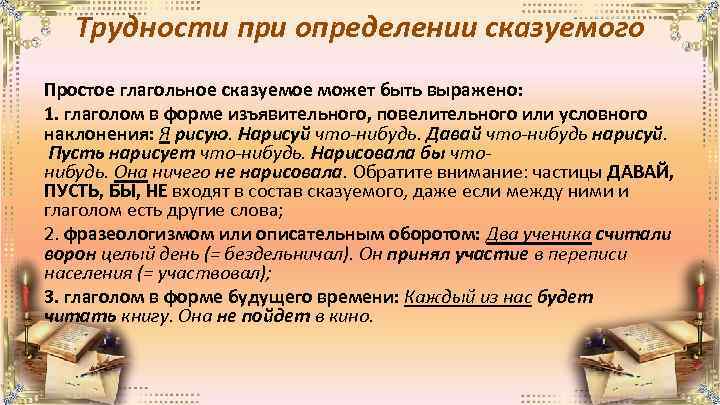 Трудности при определении сказуемого

Простое глагольное сказуемое может быть выражено:

1. глаголом в форме изъявительного, повелительного или условного наклонения: Я рисую. Нарисуй что-нибудь. Давай что-нибудь нарисуй. Пусть нарисует что-нибудь. Нарисовала бы что-нибудь. Она ничего не нарисовала. Обратите внимание: частицы ДАВАЙ, ПУСТЬ, БЫ, НЕ входят в состав сказуемого, даже если между ними и глаголом есть другие слова;

2. фразеологизмом или описательным оборотом: Два ученика считали ворон целый день (= бездельничал). Он принял участие в переписи населения (= участвовал);

3. глаголом в форме будущего времени: Каждый из нас будет читать книгу. Она не пойдет в кино.